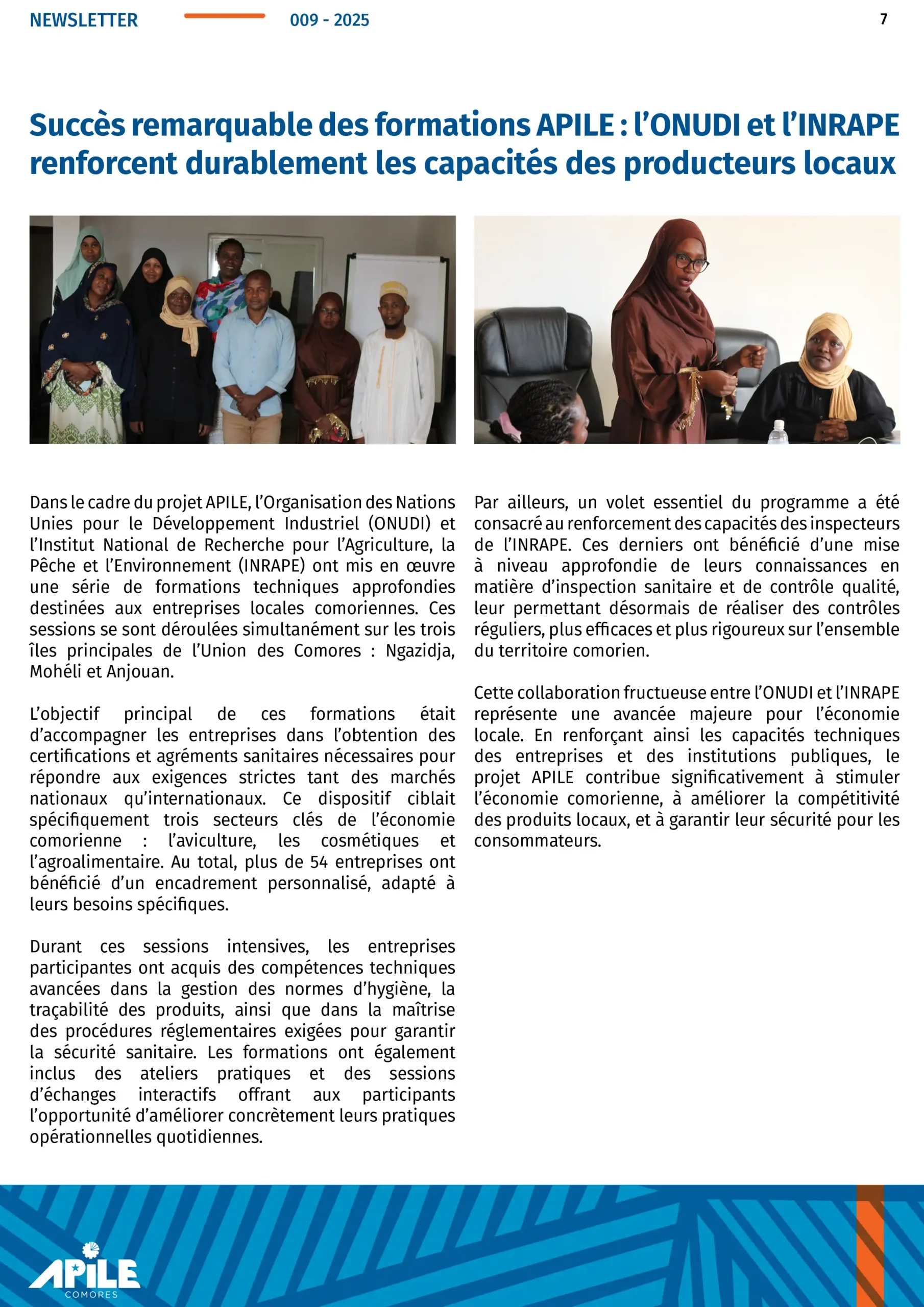 NEWSLETTER 009 - 2025 7

Succès remarquable des formations APILE : l'ONUDI et l'INRAPE renforcent durablement les capacités des producteurs locaux

Dans le cadre du projet APILE, l'Organisation des Nations Unies pour le Développement Industriel (ONUDI) et l'Institut National de Recherche pour l'Agriculture, la Pêche et l'Environnement (INRAPE) ont mis en œuvre une série de formations techniques approfondies destinées aux entreprises locales comoriennes. Ces sessions se sont déroulées simultanément sur les trois îles principales de l'Union des Comores : Ngazidja, Mohéli et Anjouan.

L'objectif principal de ces formations était d'accompagner les entreprises dans l'obtention des certifications et agréments sanitaires nécessaires pour répondre aux exigences strictes tant des marchés nationaux qu'internationaux. Ce dispositif ciblait spécifiquement trois secteurs clés de l'économie comorienne : l'aviculture, les cosmétiques et l'agroalimentaire. Au total, plus de 54 entreprises ont bénéficié d'un encadrement personnalisé, adapté à leurs besoins spécifiques.

Durant ces sessions intensives, les entreprises participantes ont acquis des compétences techniques avancées dans la gestion des normes d'hygiène, la traçabilité des produits, ainsi que dans la maîtrise des procédures réglementaires exigées pour garantir la sécurité sanitaire. Les formations ont également inclus des ateliers pratiques et des sessions d'échanges interactifs offrant aux participants l'opportunité d'améliorer concrètement leurs pratiques opérationnelles quotidiennes.

Par ailleurs, un volet essentiel du programme a été consacré au renforcement des capacités des inspecteurs de l'INRAPE. Ces derniers ont bénéficié d'une mise à niveau approfondie de leurs connaissances en matière d'inspection sanitaire et de contrôle qualité, leur permettant désormais de réaliser des contrôles réguliers, plus efficaces et plus rigoureux sur l'ensemble du territoire comorien.

Cette collaboration fructueuse entre l'ONUDI et l'INRAPE représente une avancée majeure pour l'économie locale. En renforçant ainsi les capacités techniques des entreprises et des institutions publiques, le projet APILE contribue significativement à stimuler l'économie comorienne, à améliorer la compétitivité des produits locaux, et à garantir leur sécurité pour les consommateurs.

APILE
COMORES